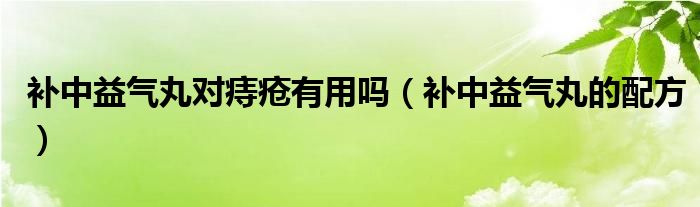 补中益气丸对痔疮有用吗（补中益气丸的配方）